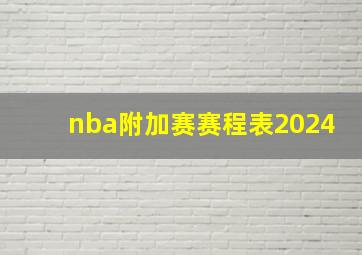 nba附加赛赛程表2024